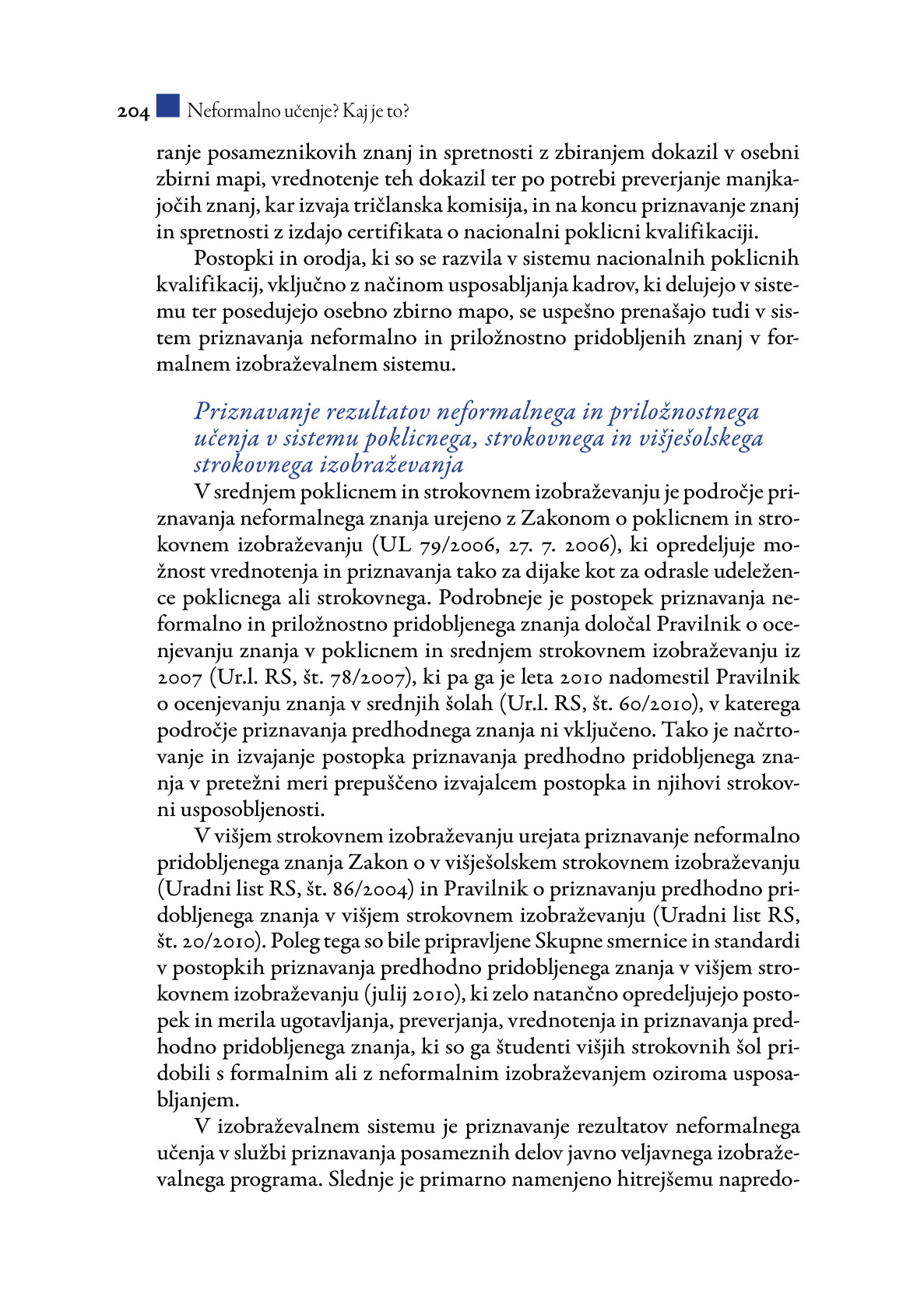 204 Neformalno učenje? Kaj je to?

ranje posameznikovih znanj in spretnosti z zbiranjem dokazil v osebni zbirni mapi, vrednotenje teh dokazil ter po potrebi preverjanje manjkajočih znanj, kar izvaja tričlanska komisija, in na koncu priznavanje znanj in spretnosti z izdajo certifikata o nacionalni poklicni kvalifikaciji.

Postopki in orodja, ki so se razvila v sistemu nacionalnih poklicnih kvalifikacij, vključno z načinom usposabljanja kadrov, ki delujejo v sistemu ter posedujejo osebno zbirno mapo, se uspešno prenašajo tudi v sistem priznavanja neformalno in priložnostno pridobljenih znanj v formalnem izobraževalnem sistemu.

Priznavanje rezultatov neformalnega in priložnostnega učenja v sistemu poklicnega, strokovnega in višješolskega strokovnega izobraževanja

V srednjem poklicnem in strokovnem izobraževanju je področje priznavanja neformalnega znanja urejeno z Zakonom o poklicnem in strokovnem izobraževanju (UL 79/2006, 27. 7. 2006), ki opredeljuje možnost vrednotenja in priznavanja tako za dijake kot za odrasle udeležence poklicnega ali strokovnega. Podrobneje je postopek priznavanja neformalno in priložnostno pridobljenega znanja določal Pravilnik o ocenjevanju znanja v poklicnem in srednjem strokovnem izobraževanju iz 2007 (Ur.l. RS, št. 78/2007), ki pa ga je leta 2010 nadomestil Pravilnik o ocenjevanju znanja v srednjih šolah (Ur.l. RS, št. 60/2010), v katerega področje priznavanja predhodnega znanja ni vključeno. Tako je načrtovanje in izvajanje postopka priznavanja predhodno pridobljenega znanja v pretežni meri prepuščeno izvajalcem postopka in njihovi strokovni usposobljenosti.

V višjem strokovnem izobraževanju urejata priznavanje neformalno pridobljenega znanja Zakon o v višješolskem strokovnem izobraževanju (Uradni list RS, št. 86/2004) in Pravilnik o priznavanju predhodno pridobljenega znanja v višjem strokovnem izobraževanju (Uradni list RS, št. 20/2010). Poleg tega so bile pripravljene Skupne smernice in standardi v postopkih priznavanja predhodno pridobljenega znanja v višjem strokovnem izobraževanju (julij 2010), ki zelo natančno opredeljujejo postopek in merila ugotavljanja, preverjanja, vrednotenja in priznavanja predhodno pridobljenega znanja, ki so ga študenti višjih strokovnih šol pridobili s formalnim ali z neformalnim izobraževanjem oziroma usposabljanjem.

V izobraževalnem sistemu je priznavanje rezultatov neformalnega učenja v službi priznavanja posameznih delov javno veljavnega izobraževalnega programa. Slednje je primarno namenjeno hitrejšemu napredo-